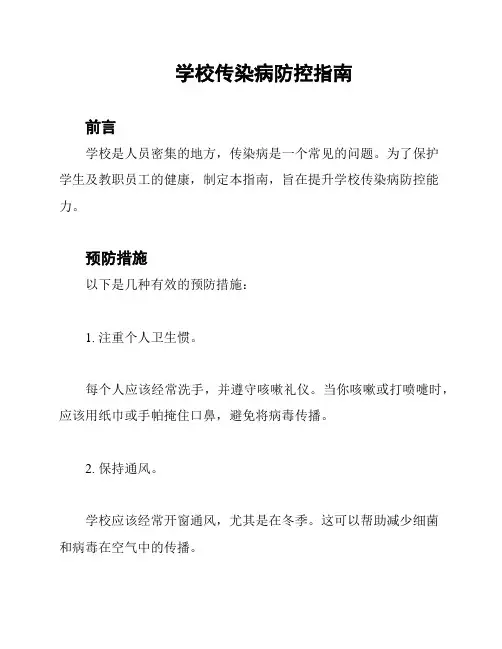 学校传染病防控指南

前言

学校是人员密集的地方，传染病是一个常见的问题。为了保护学生及教职员工的健康，制定本指南，旨在提升学校传染病防控能力。

预防措施

以下是几种有效的预防措施：

1. 注重个人卫生惯。

每个人应该经常洗手，并遵守咳嗽礼仪。当你咳嗽或打喷嚏时，应该用纸巾或手帕掩住口鼻，避免将病毒传播。

2. 保持通风。

学校应该经常开窗通风，尤其是在冬季。这可以帮助减少细菌和病毒在空气中的传播。